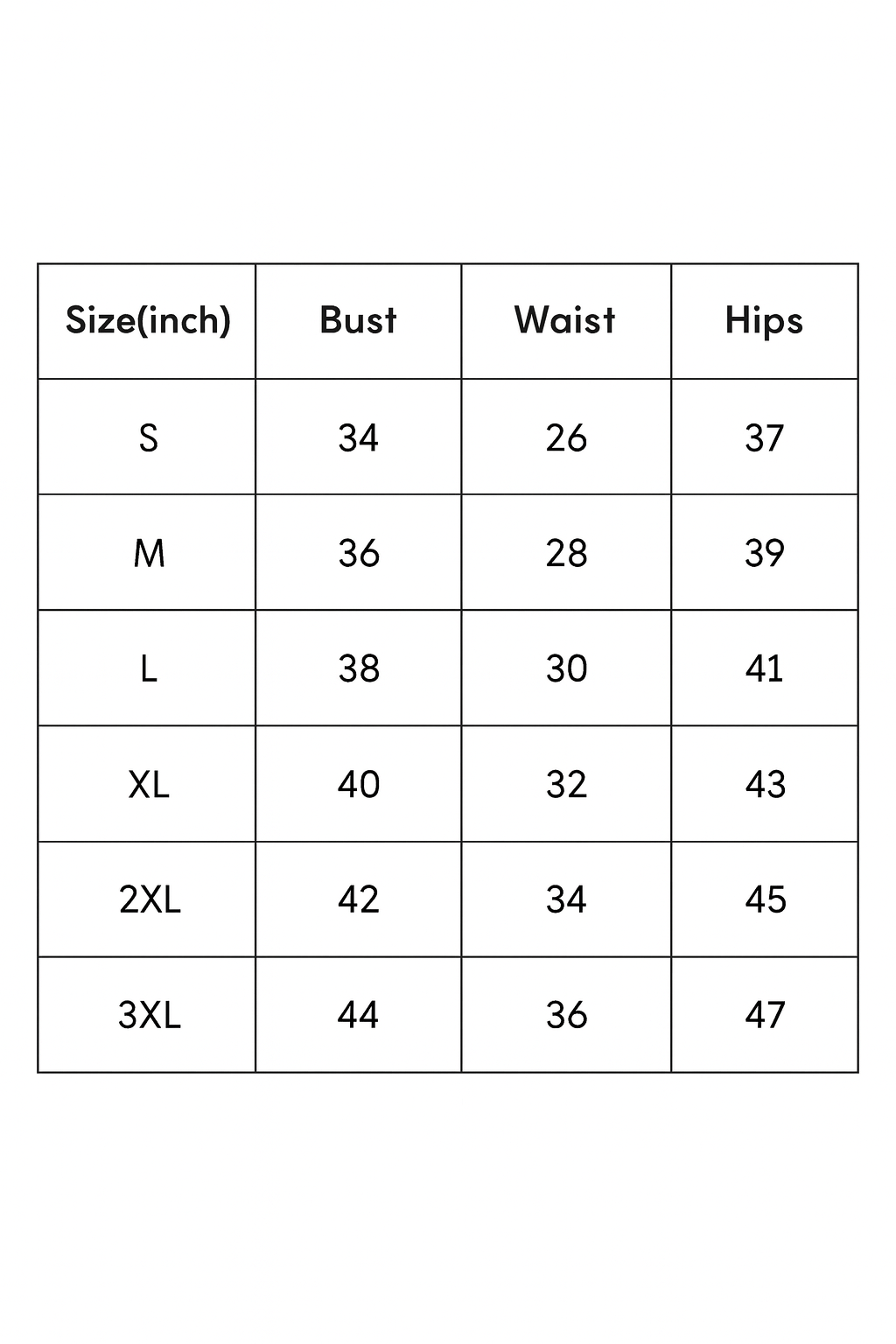 | Size(inch) | Bust | Waist | Hips |
|---|---|---|---|
| S | 34 | 26 | 37 |
| M | 36 | 28 | 39 |
| L | 38 | 30 | 41 |
| XL | 40 | 32 | 43 |
| 2XL | 42 | 34 | 45 |
| 3XL | 44 | 36 | 47 |